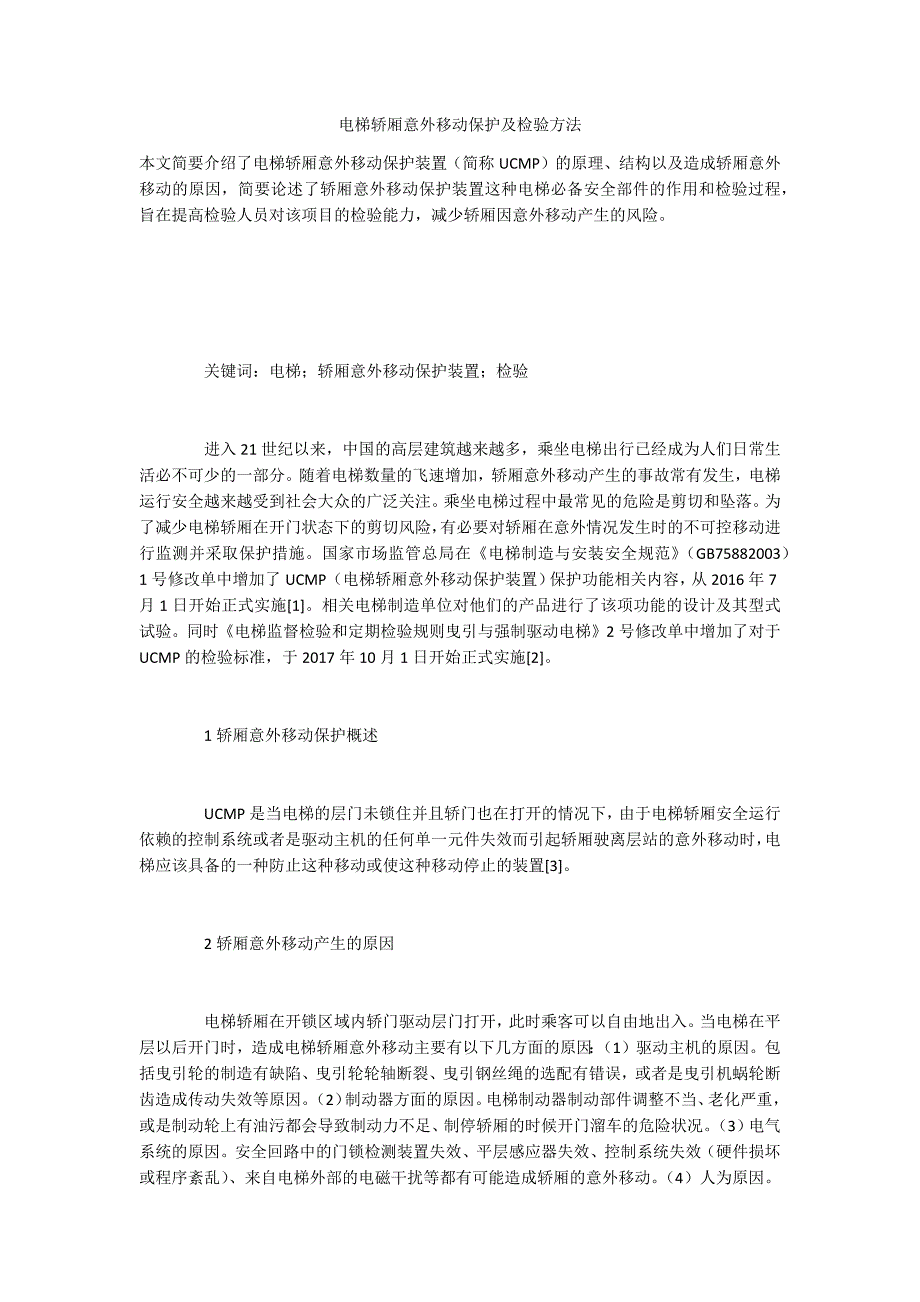 电梯轿厢意外移动保护及检验方法

本文简要介绍了电梯轿厢意外移动保护装置（简称 UCMP）的原理、结构以及造成轿厢意外移动的原因，简要论述了轿厢意外移动保护装置这种电梯必备安全部件的作用和检验过程，旨在提高检验人员对该项目的检验能力，减少轿厢因意外移动产生的风险。

关键词：电梯；轿厢意外移动保护装置；检验

进入 21 世纪以来，中国的高层建筑越来越多，乘坐电梯出行已经成为人们日常生活必不可少的一部分。随着电梯数量的飞速增加，轿厢意外移动产生的事故常有发生，电梯运行安全越来越受到社会大众的广泛关注。乘坐电梯过程中最常见的危险是剪切和坠落。为了减少电梯轿厢在开门状态下的剪切风险，有必要对轿厢在意外情况发生时的不可控移动进行监测并采取保护措施。国家市场监管总局在《电梯制造与安装安全规范》（GB75882003）1 号修改单中增加了 UCMP（电梯轿厢意外移动保护装置）保护功能相关内容，从 2016 年 7 月 1 日开始正式实施[1]。相关电梯制造单位对他们的产品进行了该项功能的设计及其型式试验。同时《电梯监督检验和定期检验规则曳引与强制驱动电梯》2 号修改单中增加了对于 UCMP 的检验标准，于 2017 年 10 月 1 日开始正式实施[2]。

1 轿厢意外移动保护概述

UCMP 是当电梯的层门未锁住并且轿门也在打开的情况下，由于电梯轿厢安全运行依赖的控制系统或者是驱动主机的任何单一元件失效而引起轿厢驶离层站的意外移动时，电梯应该具备的一种防止这种移动或使这种移动停止的装置[3]。

2 轿厢意外移动产生的原因

电梯轿厢在开锁区域内轿门驱动层门打开，此时乘客可以自由地出入。当电梯在平层以后开门时，造成电梯轿厢意外移动主要有以下几方面的原因：（1）驱动主机的原因。包括曳引轮的制造有缺陷、曳引轮轮轴断裂、曳引钢丝绳的选配有错误，或者是曳引机蜗轮断齿造成传动失效等原因。（2）制动器方面的原因。电梯制动器制动部件调整不当、老化严重，或是制动轮上有油污都会导致制动力不足、制停轿厢的时候开门溜车的危险状况。（3）电气系统的原因。安全回路中的门锁检测装置失效、平层感应器失效、控制系统失效（硬件损坏或程序紊乱）、来自电梯外部的电磁干扰等都有可能造成轿厢的意外移动。（4）人为原因。